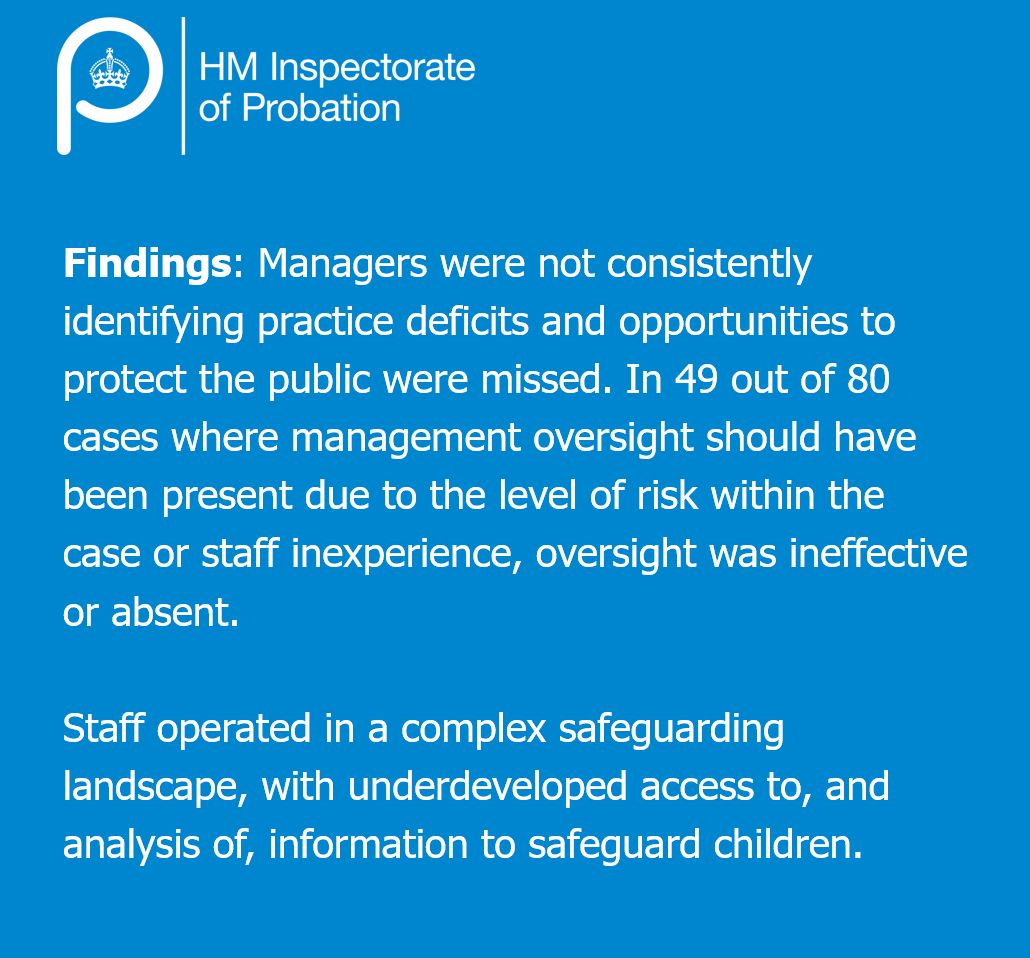 HM Inspectorate
of Probation

Findings: Managers were not consistently identifying practice deficits and opportunities to protect the public were missed. In 49 out of 80 cases where management oversight should have been present due to the level of risk within the case or staff inexperience, oversight was ineffective or absent.

Staff operated in a complex safeguarding landscape, with underdeveloped access to, and analysis of, information to safeguard children.